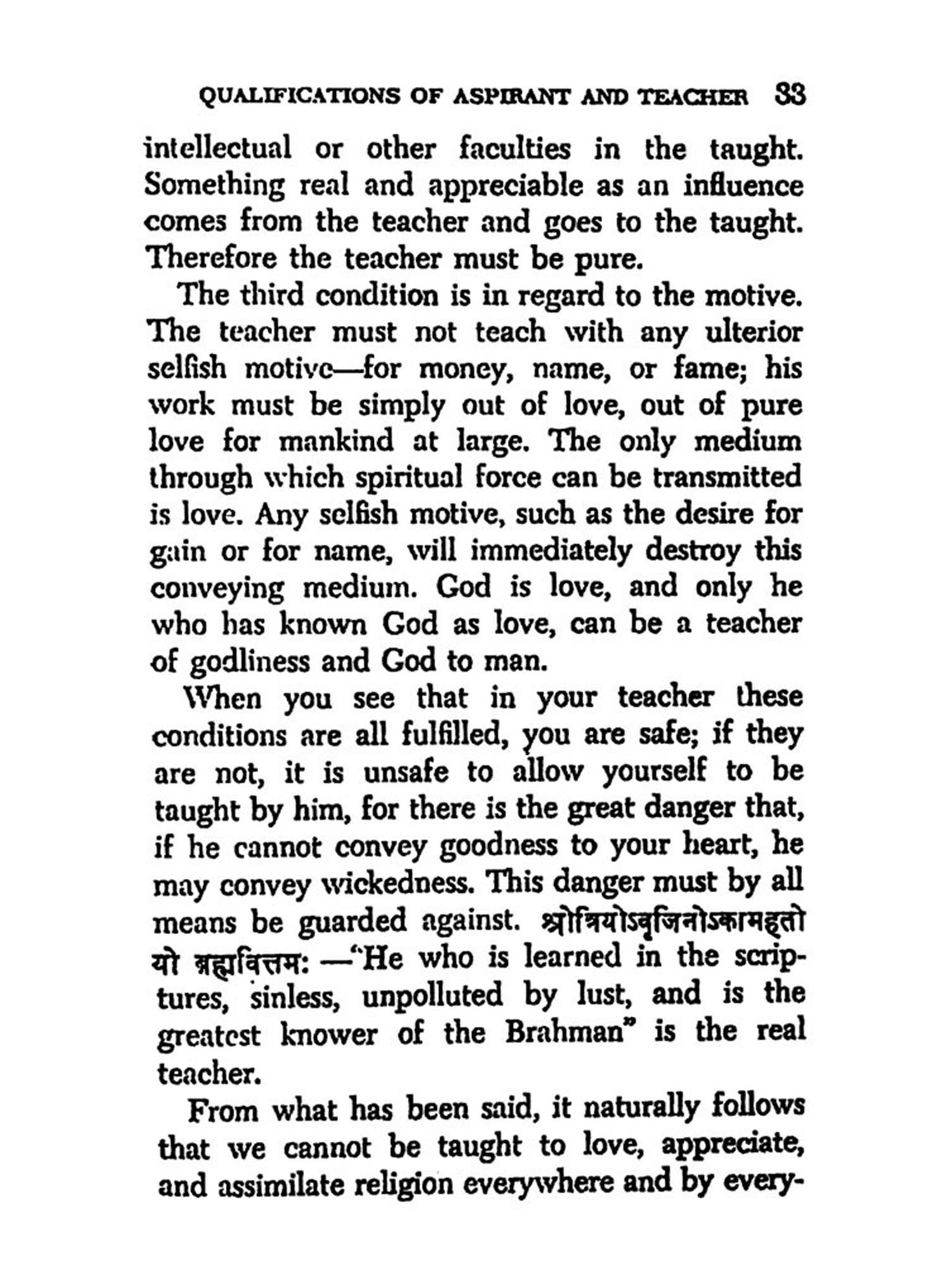 QUALIFICATIONS OF ASPIRANT AND TEACHER 33

intellectual or other faculties in the taught. Something real and appreciable as an influence comes from the teacher and goes to the taught. Therefore the teacher must be pure.

The third condition is in regard to the motive. The teacher must not teach with any ulterior selfish motive—for money, name, or fame; his work must be simply out of love, out of pure love for mankind at large. The only medium through which spiritual force can be transmitted is love. Any selfish motive, such as the desire for gain or for name, will immediately destroy this conveying medium. God is love, and only he who has known God as love, can be a teacher of godliness and God to man.

When you see that in your teacher these conditions are all fulfilled, you are safe; if they are not, it is unsafe to allow yourself to be taught by him, for there is the great danger that, if he cannot convey goodness to your heart, he may convey wickedness. This danger must by all means be guarded against. श्रोत्रियोऽवृजिनोऽकामहतो यो ब्रह्मवित्तमः —"He who is learned in the scriptures, sinless, unpolluted by lust, and is the greatest knower of the Brahman" is the real teacher.

From what has been said, it naturally follows that we cannot be taught to love, appreciate, and assimilate religion everywhere and by every-